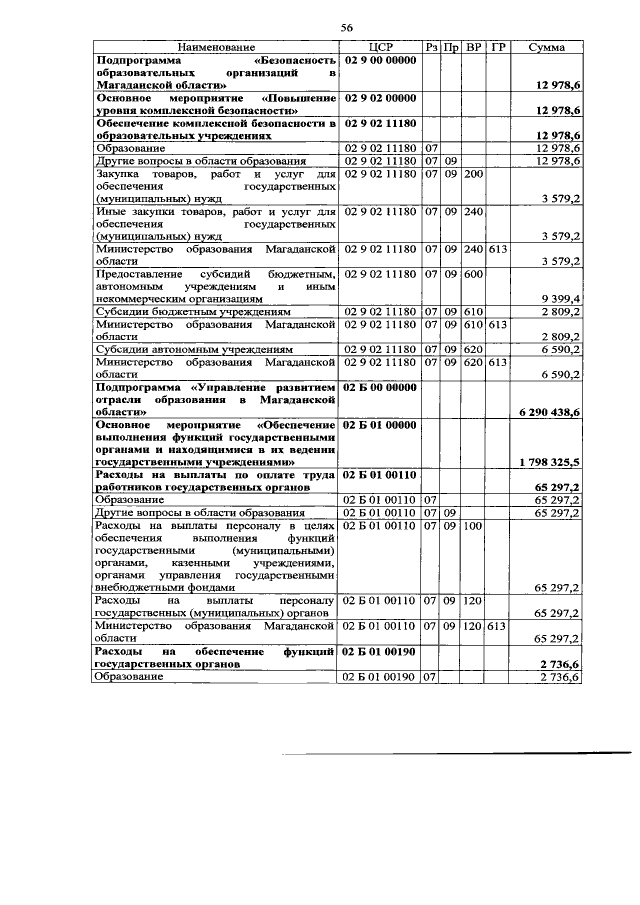 56

| Наименование | ЦСР | Рз | Пр | ВР | ГР | Сумма |
|---|---|---|---|---|---|---|
| Подпрограмма «Безопасность образовательных организаций в Магаданской области» | 02 9 00 00000 | | | | | 12 978,6 |
| Основное мероприятие «Повышение уровня комплексной безопасности» | 02 9 02 00000 | | | | | 12 978,6 |
| Обеспечение комплексной безопасности в образовательных учреждениях | 02 9 02 11180 | | | | | 12 978,6 |
| Образование | 02 9 02 11180 | 07 | | | | 12 978,6 |
| Другие вопросы в области образования | 02 9 02 11180 | 07 | 09 | | | 12 978,6 |
| Закупка товаров, работ и услуг для обеспечения государственных (муниципальных) нужд | 02 9 02 11180 | 07 | 09 | 200 | | 3 579,2 |
| Иные закупки товаров, работ и услуг для обеспечения государственных (муниципальных) нужд | 02 9 02 11180 | 07 | 09 | 240 | | 3 579,2 |
| Министерство образования Магаданской области | 02 9 02 11180 | 07 | 09 | 240 | 613 | 3 579,2 |
| Предоставление субсидий бюджетным, автономным учреждениям и иным некоммерческим организациям | 02 9 02 11180 | 07 | 09 | 600 | | 9 399,4 |
| Субсидии бюджетным учреждениям | 02 9 02 11180 | 07 | 09 | 610 | | 2 809,2 |
| Министерство образования Магаданской области | 02 9 02 11180 | 07 | 09 | 610 | 613 | 2 809,2 |
| Субсидии автономным учреждениям | 02 9 02 11180 | 07 | 09 | 620 | | 6 590,2 |
| Министерство образования Магаданской области | 02 9 02 11180 | 07 | 09 | 620 | 613 | 6 590,2 |
| Подпрограмма «Управление развитием отрасли образования в Магаданской области» | 02 Б 00 00000 | | | | | 6 290 438,6 |
| Основное мероприятие «Обеспечение выполнения функций государственными органами и находящимися в их ведении государственными учреждениями» | 02 Б 01 00000 | | | | | 1 798 325,5 |
| Расходы на выплаты по оплате труда работников государственных органов | 02 Б 01 00110 | | | | | 65 297,2 |
| Образование | 02 Б 01 00110 | 07 | | | | 65 297,2 |
| Другие вопросы в области образования | 02 Б 01 00110 | 07 | 09 | | | 65 297,2 |
| Расходы на выплаты персоналу в целях обеспечения выполнения функций государственными (муниципальными) органами, казенными учреждениями, органами управления государственными внебюджетными фондами | 02 Б 01 00110 | 07 | 09 | 100 | | 65 297,2 |
| Расходы на выплаты персоналу государственных (муниципальных) органов | 02 Б 01 00110 | 07 | 09 | 120 | | 65 297,2 |
| Министерство образования Магаданской области | 02 Б 01 00110 | 07 | 09 | 120 | 613 | 65 297,2 |
| Расходы на обеспечение функций государственных органов | 02 Б 01 00190 | | | | | 2 736,6 |
| Образование | 02 Б 01 00190 | 07 | | | | 2 736,6 |